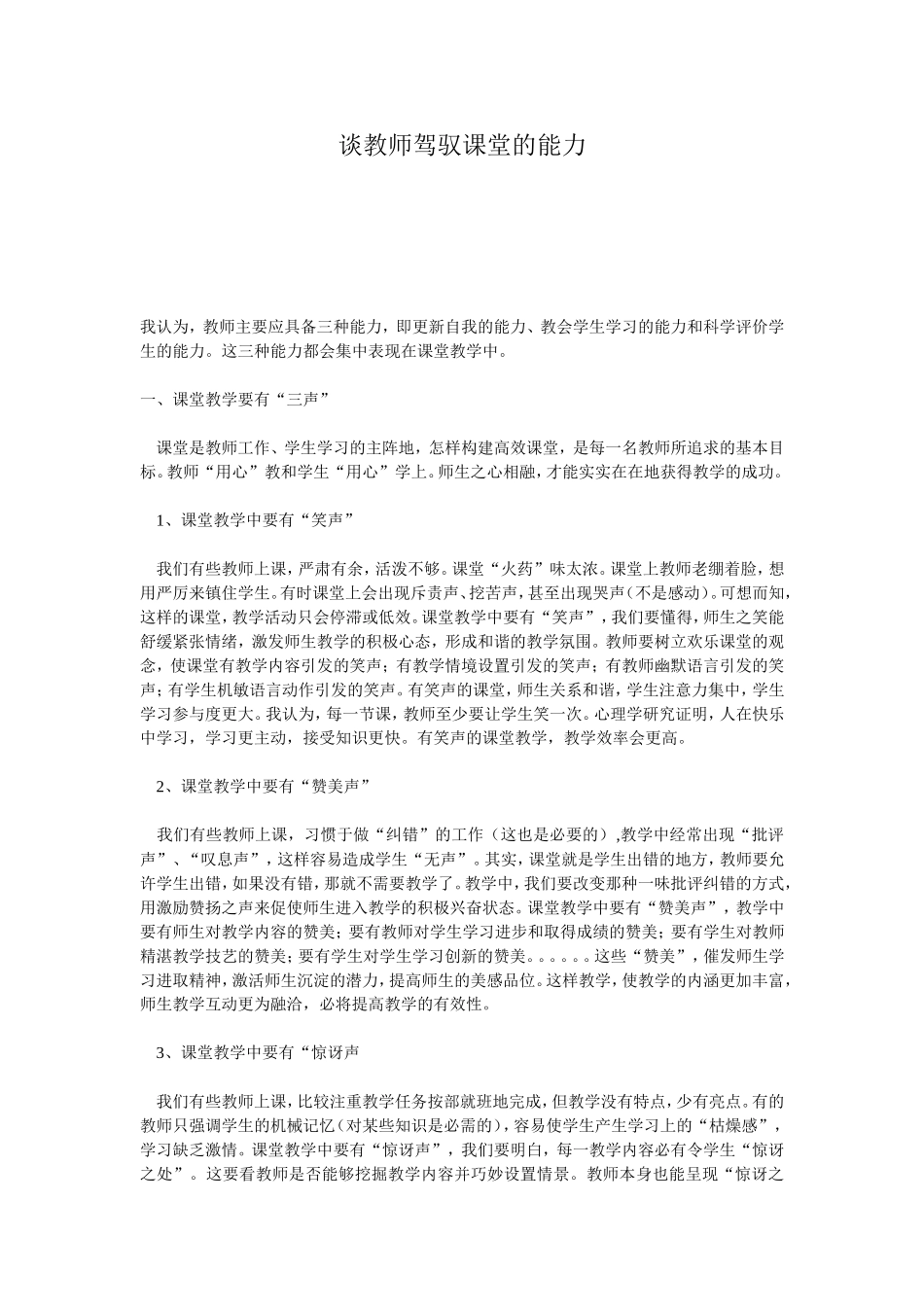 谈教师驾驭课堂的能力

我认为，教师主要应具备三种能力，即更新自我的能力、教会学生学习的能力和科学评价学生的能力。这三种能力都会集中表现在课堂教学中。

一、课堂教学要有“三声”

课堂是教师工作、学生学习的主阵地，怎样构建高效课堂，是每一名教师所追求的基本目标。教师“用心”教和学生“用心”学上。师生之心相融，才能实实在在地获得教学的成功。

1、课堂教学中要有“笑声”

我们有些教师上课，严肃有余，活泼不够。课堂“火药”味太浓。课堂上教师老绷着脸，想用严厉来镇住学生。有时课堂上会出现斥责声、挖苦声，甚至出现哭声（不是感动）。可想而知，这样的课堂，教学活动只会停滞或低效。课堂教学中要有“笑声”，我们要懂得，师生之笑能舒缓紧张情绪，激发师生教学的积极心态，形成和谐的教学氛围。教师要树立欢乐课堂的观念，使课堂有教学内容引发的笑声；有教学情境设置引发的笑声；有教师幽默语言引发的笑声；有学生机敏语言动作引发的笑声。有笑声的课堂，师生关系和谐，学生注意力集中，学生学习参与度更大。我认为，每一节课，教师至少要让学生笑一次。心理学研究证明，人在快乐中学习，学习更主动，接受知识更快。有笑声的课堂教学，教学效率会更高。

2、课堂教学中要有“赞美声”

我们有些教师上课，习惯于做“纠错”的工作（这也是必要的），教学中经常出现“批评声”、“叹息声”，这样容易造成学生“无声”。其实，课堂就是学生出错的地方，教师要允许学生出错，如果没有错，那就不需要教学了。教学中，我们要改变那种一味批评纠错的方式，用激励赞扬之声来促使师生进入教学的积极兴奋状态。课堂教学中要有“赞美声”，教学中要有师生对教学内容的赞美；要有教师对学生学习进步和取得成绩的赞美；要有学生对教师精湛教学技艺的赞美；要有学生对学生学习创新的赞美。。。。。。这些“赞美”，催发师生学习进取精神，激活师生沉淀的潜力，提高师生的美感品位。这样教学，使教学的内涵更加丰富，师生教学互动更为融洽，必将提高教学的有效性。

3、课堂教学中要有“惊讶声

我们有些教师上课，比较注重教学任务按部就班地完成，但教学没有特点，少有亮点。有的教师只强调学生的机械记忆（对某些知识是必需的），容易使学生产生学习上的“枯燥感”，学习缺乏激情。课堂教学中要有“惊讶声”，我们要明白，每一教学内容必有令学生“惊讶之处”。这要看教师是否能够挖掘教学内容并巧妙设置情景。教师本身也能呈现“惊讶之